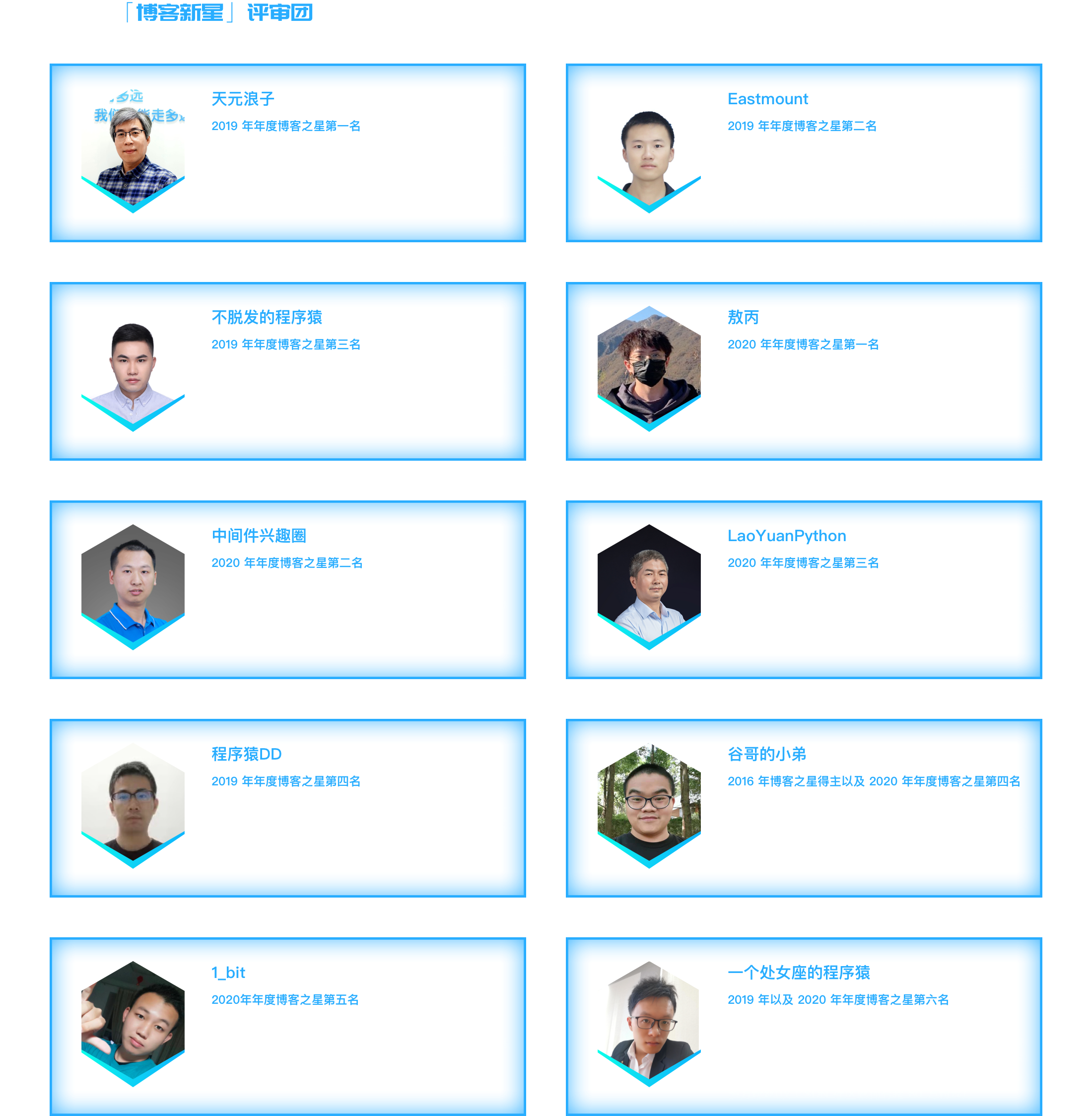 「博客新星」评审团

天元浪子
2019年年度博客之星第一名

Eastmount
2019年年度博客之星第二名

不脱发的程序猿
2019年年度博客之星第三名

敖丙
2020年年度博客之星第一名

中间件兴趣圈
2020年年度博客之星第二名

LaoYuanPython
2020年年度博客之星第三名

程序猿DD
2019年年度博客之星第四名

谷哥的小弟
2016年博客之星得主以及2020年年度博客之星第四名

1_bit
2020年年度博客之星第五名

一个处女座的程序猿
2019年以及2020年年度博客之星第六名